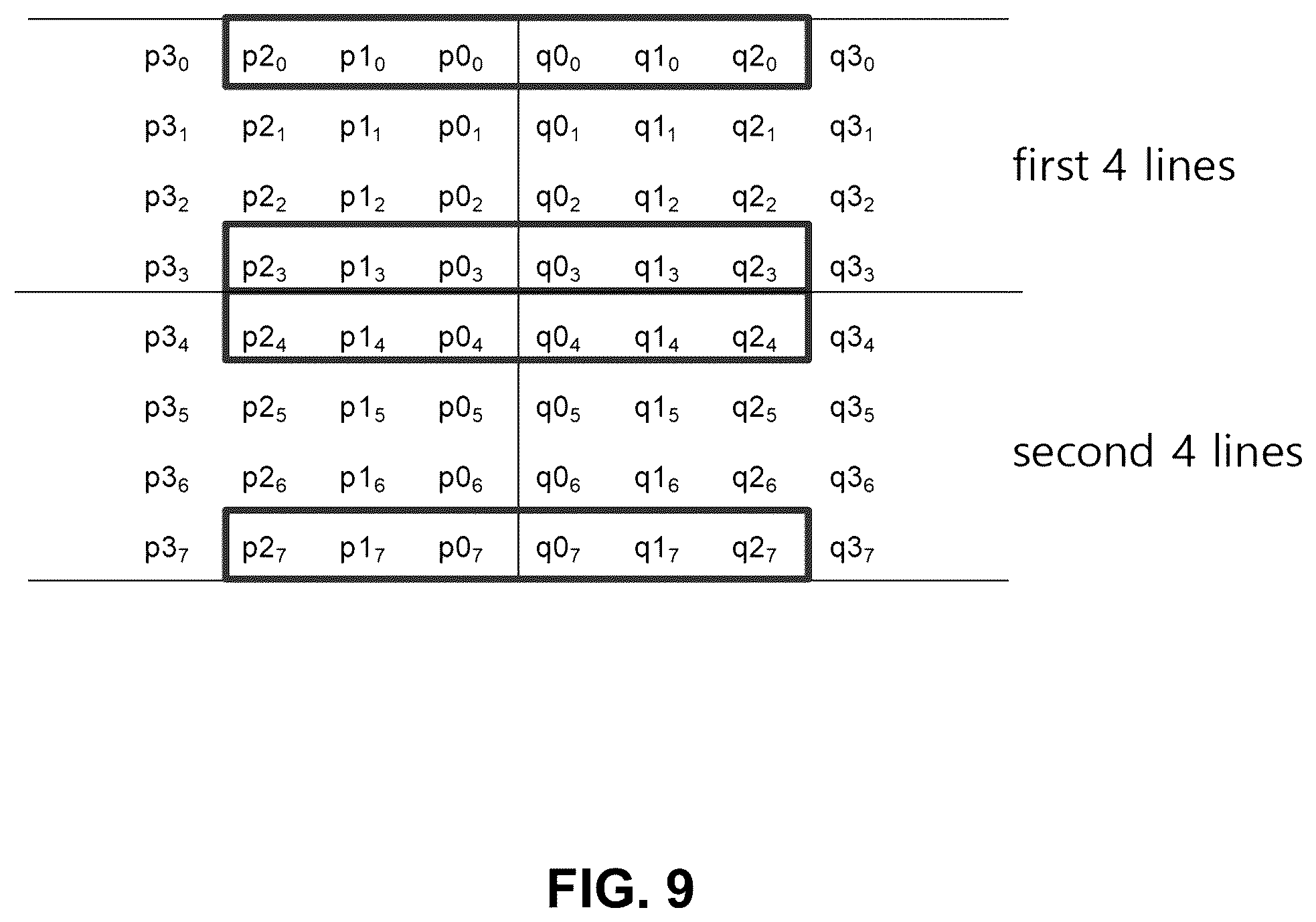 $p3_0$ $p2_0$ $p1_0$ $p0_0$ $q0_0$ $q1_0$ $q2_0$ $q3_0$

$p3_1$ $p2_1$ $p1_1$ $p0_1$ $q0_1$ $q1_1$ $q2_1$ $q3_1$

$p3_2$ $p2_2$ $p1_2$ $p0_2$ $q0_2$ $q1_2$ $q2_2$ $q3_2$

$p3_3$ $p2_3$ $p1_3$ $p0_3$ $q0_3$ $q1_3$ $q2_3$ $q3_3$

first 4 lines

$p3_4$ $p2_4$ $p1_4$ $p0_4$ $q0_4$ $q1_4$ $q2_4$ $q3_4$

$p3_5$ $p2_5$ $p1_5$ $p0_5$ $q0_5$ $q1_5$ $q2_5$ $q3_5$

$p3_6$ $p2_6$ $p1_6$ $p0_6$ $q0_6$ $q1_6$ $q2_6$ $q3_6$

$p3_7$ $p2_7$ $p1_7$ $p0_7$ $q0_7$ $q1_7$ $q2_7$ $q3_7$

second 4 lines

FIG. 9